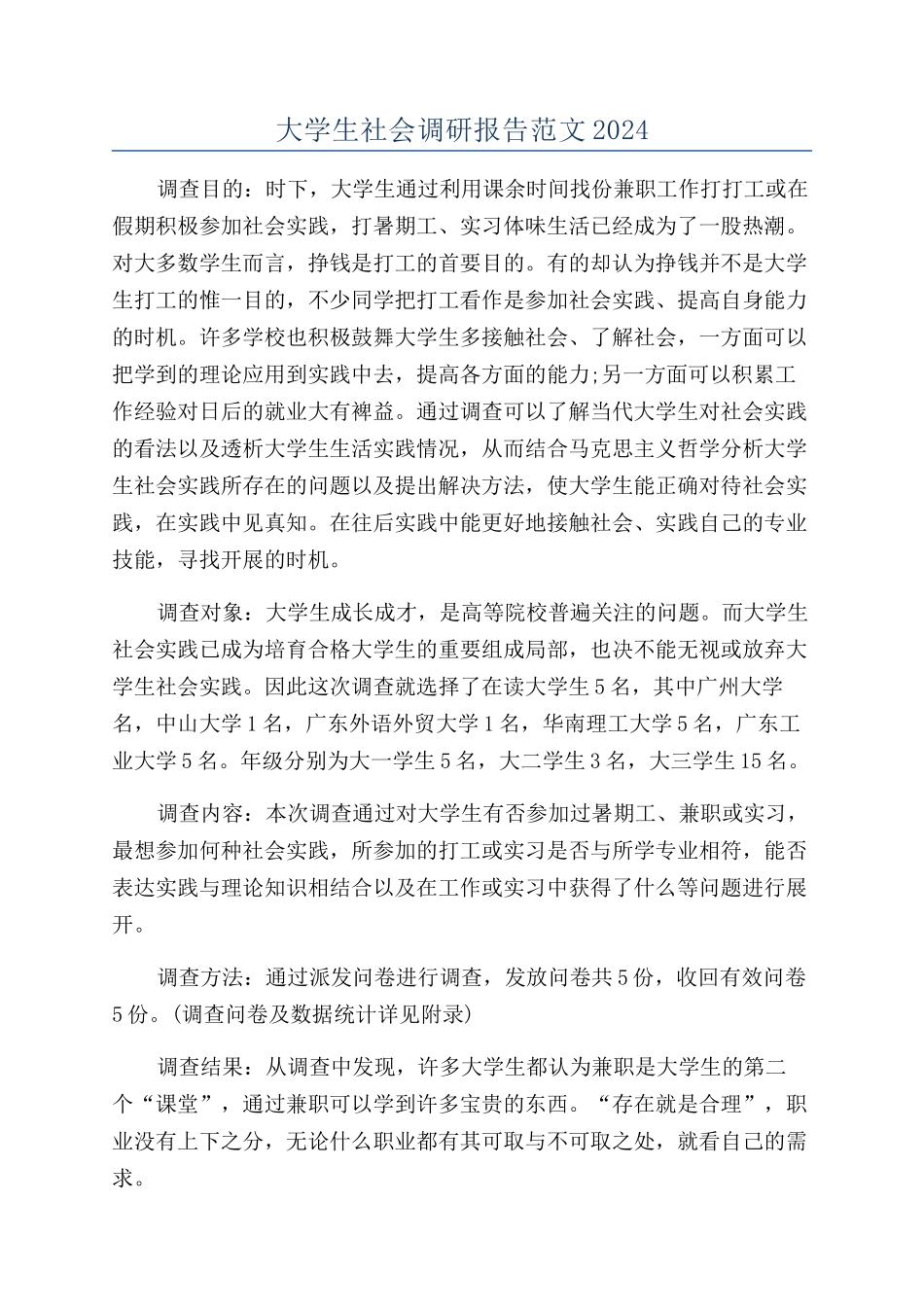 大学生社会调研报告范文2024

调查目的：时下，大学生通过利用课余时间找份兼职工作打打工或在假期积极参加社会实践，打暑期工、实习体味生活已经成为了一股热潮。对大多数学生而言，挣钱是打工的首要目的。有的却认为挣钱并不是大学生打工的惟一目的，不少同学把打工看作是参加社会实践、提高自身能力的时机。许多学校也积极鼓舞大学生多接触社会、了解社会，一方面可以把学到的理论应用到实践中去，提高各方面的能力;另一方面可以积累工作经验对日后的就业大有裨益。通过调查可以了解当代大学生对社会实践的看法以及透析大学生生活实践情况，从而结合马克思主义哲学分析大学生社会实践所存在的问题以及提出解决方法，使大学生能正确对待社会实践，在实践中见真知。在往后实践中能更好地接触社会、实践自己的专业技能，寻找开展的时机。

调查对象：大学生成长成才，是高等院校普遍关注的问题。而大学生社会实践已成为培育合格大学生的重要组成局部，也决不能无视或放弃大学生社会实践。因此这次调查就选择了在读大学生5名，其中广州大学名，中山大学1名，广东外语外贸大学1名，华南理工大学5名，广东工业大学5名。年级分别为大一学生5名，大二学生3名，大三学生15名。

调查内容：本次调查通过对大学生有否参加过暑期工、兼职或实习，最想参加何种社会实践，所参加的打工或实习是否与所学专业相符，能否表达实践与理论知识相结合以及在工作或实习中获得了什么等问题进行展开。

调查方法：通过派发问卷进行调查，发放问卷共5份，收回有效问卷5份。(调查问卷及数据统计详见附录)

调查结果：从调查中发现，许多大学生都认为兼职是大学生的第二个“课堂”，通过兼职可以学到许多宝贵的东西。“存在就是合理”，职业没有上下之分，无论什么职业都有其可取与不可取之处，就看自己的需求。